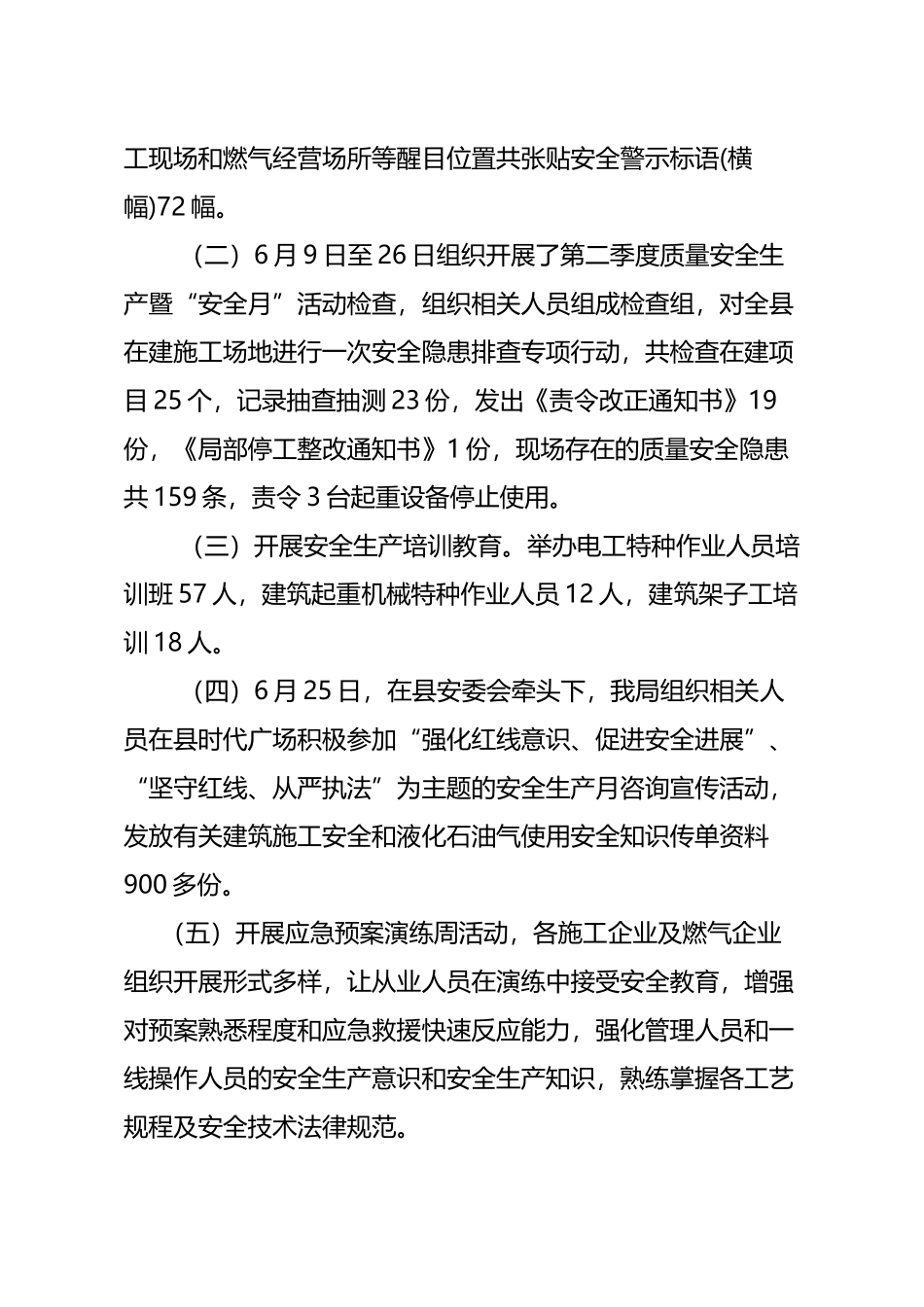 工现场和燃气经营场所等醒目位置共张贴安全警示标语(横幅)72幅。

（二）6月9日至26日组织开展了第二季度质量安全生产暨“安全月”活动检查，组织相关人员组成检查组，对全县在建施工场地进行一次安全隐患排查专项行动，共检查在建项目25个，记录抽查抽测23份，发出《责令改正通知书》19份，《局部停工整改通知书》1份，现场存在的质量安全隐患共159条，责令3台起重设备停止使用。

（三）开展安全生产培训教育。举办电工特种作业人员培训班57人，建筑起重机械特种作业人员12人，建筑架子工培训18人。

（四）6月25日，在县安委会牵头下，我局组织相关人员在县时代广场积极参加“强化红线意识、促进安全进展”、“坚守红线、从严执法”为主题的安全生产月咨询宣传活动，发放有关建筑施工安全和液化石油气使用安全知识传单资料900多份。

（五）开展应急预案演练周活动，各施工企业及燃气企业组织开展形式多样，让从业人员在演练中接受安全教育，增强对预案熟悉程度和应急救援快速反应能力，强化管理人员和一线操作人员的安全生产意识和安全生产知识，熟练掌握各工艺规程及安全技术法律规范。